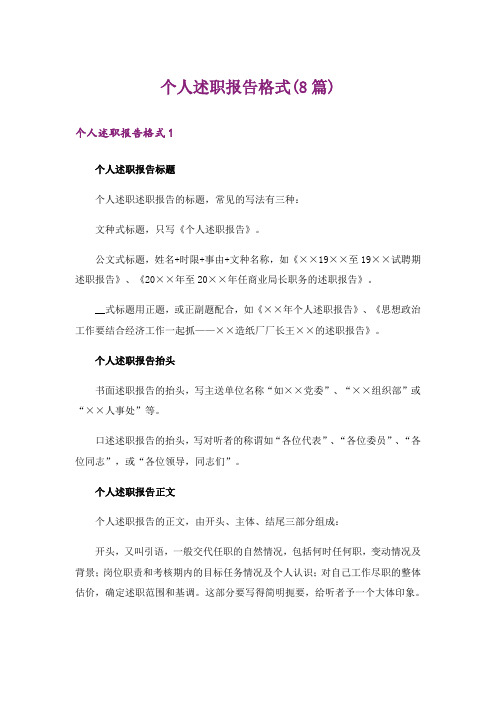 个人述职报告格式(8篇)

个人述职报告格式1

个人述职报告标题

个人述职述职报告的标题，常见的写法有三种：

文种式标题，只写《个人述职报告》。

公文式标题，姓名+时限+事由+文种名称，如《××19××至19××试聘期述职报告》、《20××年至20××年任商业局长职务的述职报告》。

__式标题用正题，或正副题配合，如《××年个人述职报告》、《思想政治工作要结合经济工作一起抓——××造纸厂厂长王××的述职报告》。

个人述职报告抬头

书面述职报告的抬头，写主送单位名称“如××党委”、“××组织部”或“××人事处”等。

口述述职报告的抬头，写对听者的称谓如“各位代表”、“各位委员”、“各位同志”，或“各位领导，同志们”。

个人述职报告正文

个人述职报告的正文，由开头、主体、结尾三部分组成：

开头，又叫引语，一般交代任职的自然情况，包括何时任何职，变动情况及背景；岗位职责和考核期内的目标任务情况及个人认识；对自己工作尽职的整体估价，确定述职范围和基调。这部分要写得简明扼要，给听者予一个大体印象。